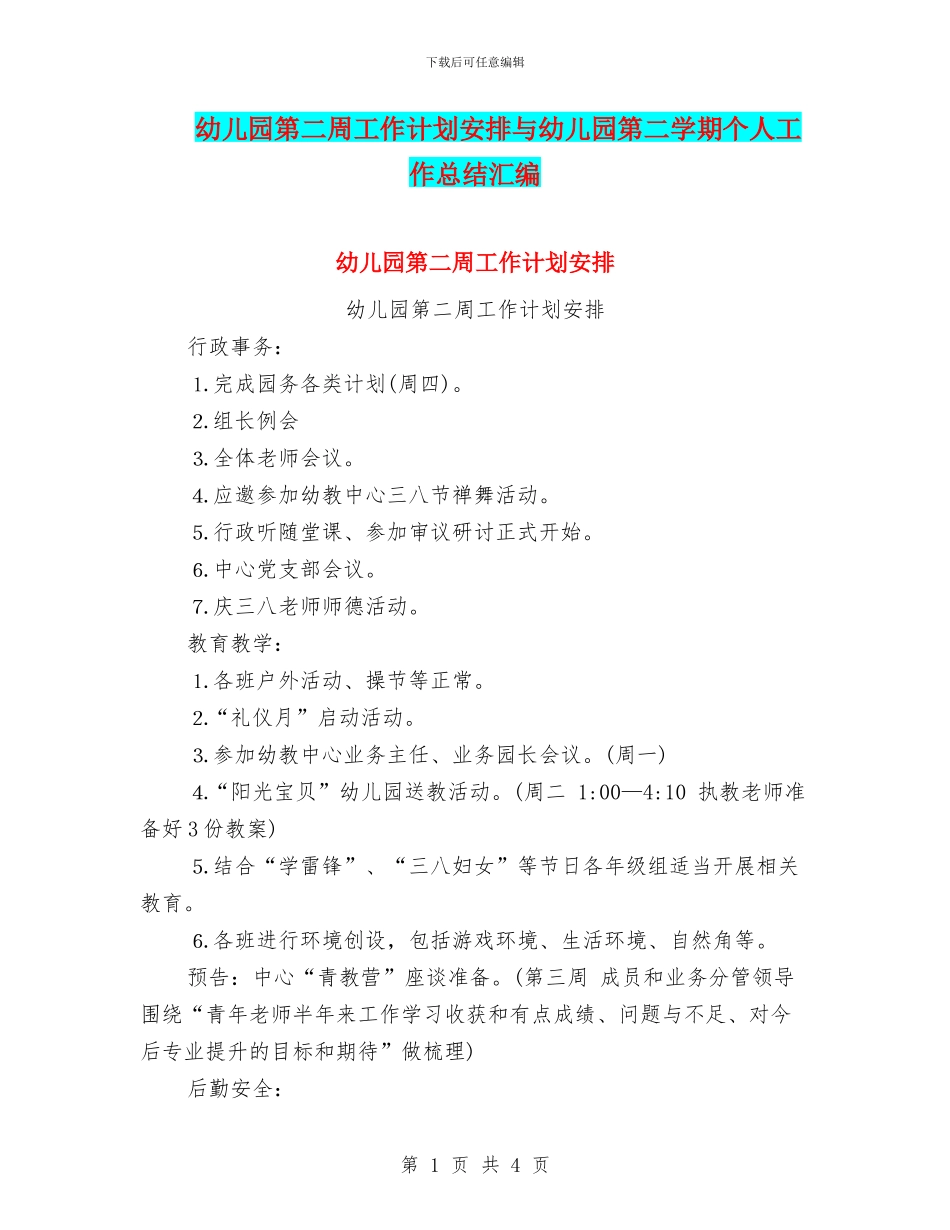 下载后可任意编辑

幼儿园第二周工作计划安排与幼儿园第二学期个人工作总结汇编

幼儿园第二周工作计划安排

幼儿园第二周工作计划安排

行政事务：

1.完成园务各类计划(周四)。

2.组长例会

3.全体老师会议。

4.应邀参加幼教中心三八节禅舞活动。

5.行政听随堂课、参加审议研讨正式开始。

6.中心党支部会议。

7.庆三八老师师德活动。

教育教学：

1.各班户外活动、操节等正常。

2.“礼仪月”启动活动。

3.参加幼教中心业务主任、业务园长会议。(周一)

4.“阳光宝贝”幼儿园送教活动。(周二 1:00—4:10 执教老师准备好3份教案)

5.结合“学雷锋”、“三八妇女”等节日各年级组适当开展相关教育。

6.各班进行环境创设，包括游戏环境、生活环境、自然角等。

预告：中心“青教营”座谈准备。(第三周 成员和业务分管领导围绕“青年老师半年来工作学习收获和有点成绩、问题与不足、对今后专业提升的目标和期待”做梳理)

后勤安全：

第 1 页 共 4 页